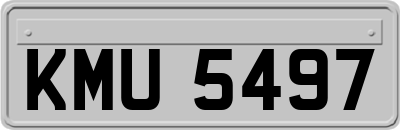 KMU 5497